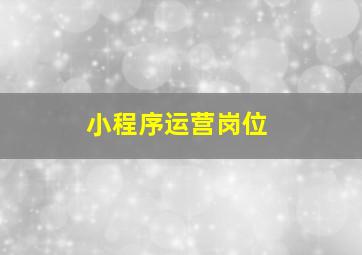 小程序运营岗位